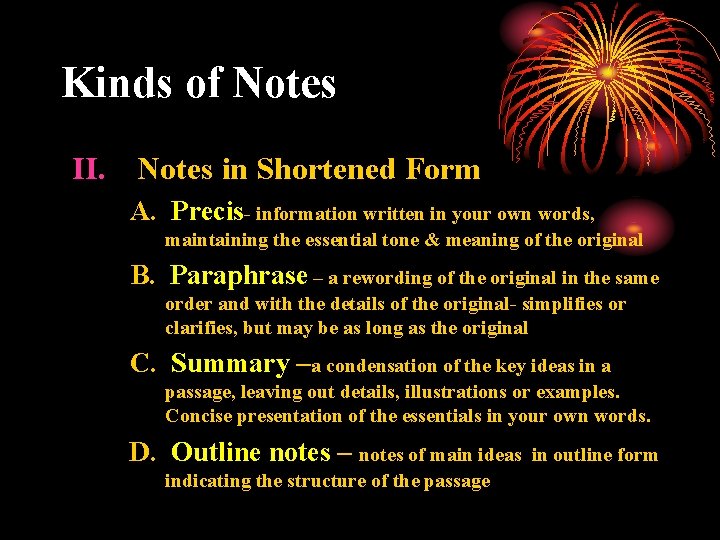 Kinds of Notes

II. Notes in Shortened Form

A. Precis- information written in your own words, maintaining the essential tone & meaning of the original

B. Paraphrase – a rewording of the original in the same order and with the details of the original- simplifies or clarifies, but may be as long as the original

C. Summary –a condensation of the key ideas in a passage, leaving out details, illustrations or examples. Concise presentation of the essentials in your own words.

D. Outline notes – notes of main ideas in outline form indicating the structure of the passage